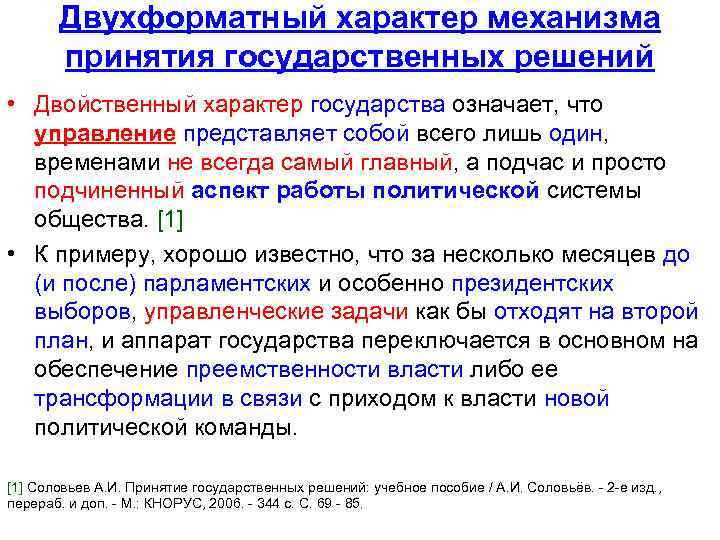 Двухформатный характер механизма принятия государственных решений

• Двойственный характер государства означает, что управление представляет собой всего лишь один, временами не всегда самый главный, а подчас и просто подчиненный аспект работы политической системы общества. [1]

• К примеру, хорошо известно, что за несколько месяцев до (и после) парламентских и особенно президентских выборов, управленческие задачи как бы отходят на второй план, и аппарат государства переключается в основном на обеспечение преемственности власти либо ее трансформации в связи с приходом к власти новой политической команды.

[1] Соловьев А.И. Принятие государственных решений: учебное пособие / А.И. Соловьёв. - 2-е изд., перераб. и доп. - М.: КНОРУС, 2006. - 344 с. С. 69.- 85.